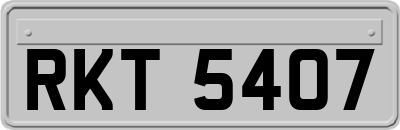 RKT 5407